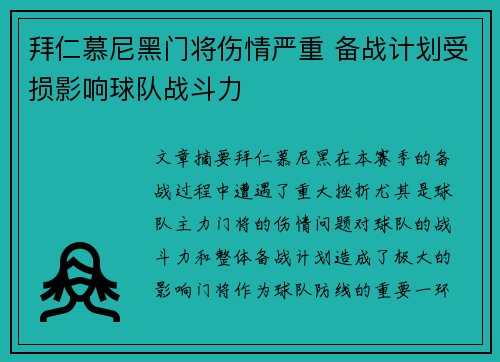 拜仁慕尼黑门将伤情严重 备战计划受损影响球队战斗力

文章摘要拜仁慕尼黑在本赛季的备战过程中遭遇了重大挫折尤其是球队主力门将的伤情问题对球队的战斗力和整体备战计划造成了极大的影响门将作为球队防线的重要一环